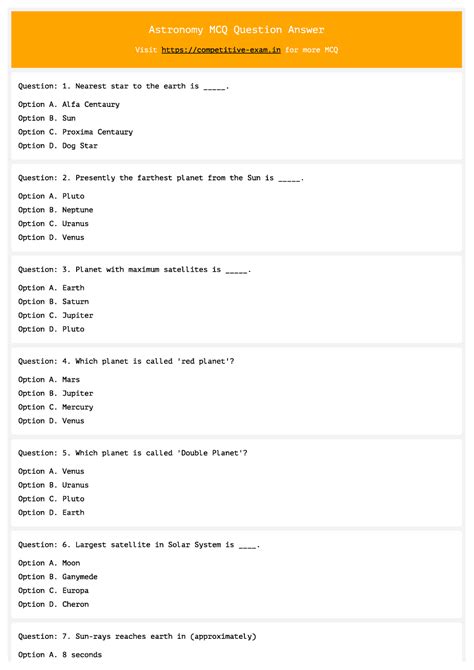 Astronomy MCQ Question Answer

Visit https://competitive-exam.in for more MCQ

Question: 1. Nearest star to the earth is _____.

Option A. Alfa Centaury

Option B. Sun

Option C. Proxima Centaury

Option D. Dog Star

Question: 2. Presently the farthest planet from the Sun is _____.

Option A. Pluto

Option B. Neptune

Option C. Uranus

Option D. Venus

Question: 3. Planet with maximum satellites is _____.

Option A. Earth

Option B. Saturn

Option C. Jupiter

Option D. Pluto

Question: 4. Which planet is called 'red planet'?

Option A. Mars

Option B. Jupiter

Option C. Mercury

Option D. Venus

Question: 5. Which planet is called 'Double Planet'?

Option A. Venus

Option B. Uranus

Option C. Pluto

Option D. Earth

Question: 6. Largest satellite in Solar System is ____.

Option A. Moon

Option B. Ganymede

Option C. Europa

Option D. Cheron

Question: 7. Sun-rays reaches earth in (approximately)

Option A. 8 seconds